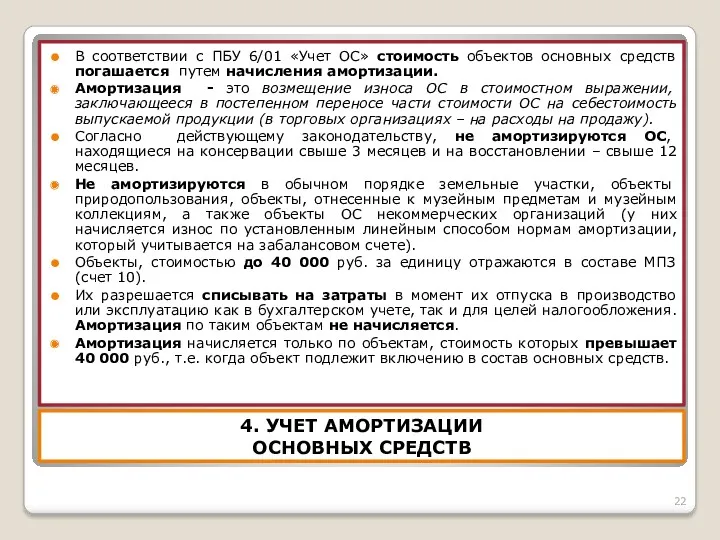 В соответствии с ПБУ 6/01 «Учет ОС» стоимость объектов основных средств погашается путем начисления амортизации.

Амортизация - это возмещение износа ОС в стоимостном выражении, заключающееся в постепенном переносе части стоимости ОС на себестоимость выпускаемой продукции (в торговых организациях – на расходы на продажу).

Согласно действующему законодательству, не амортизируются ОС, находящиеся на консервации свыше 3 месяцев и на восстановлении – свыше 12 месяцев.

Не амортизируются в обычном порядке земельные участки, объекты природопользования, объекты, отнесенные к музейным предметам и музейным коллекциям, а также объекты ОС некоммерческих организаций (у них начисляется износ по установленным линейным способом нормам амортизации, который учитывается на забалансовом счете).

Объекты, стоимостью до 40 000 руб. за единицу отражаются в составе МПЗ (счет 10).

Их разрешается списывать на затраты в момент их отпуска в производство или эксплуатацию как в бухгалтерском учете, так и для целей налогообложения. Амортизация по таким объектам не начисляется.

Амортизация начисляется только по объектам, стоимость которых превышает 40 000 руб., т.е. когда объект подлежит включению в состав основных средств.

4. УЧЕТ АМОРТИЗАЦИИ ОСНОВНЫХ СРЕДСТВ

22